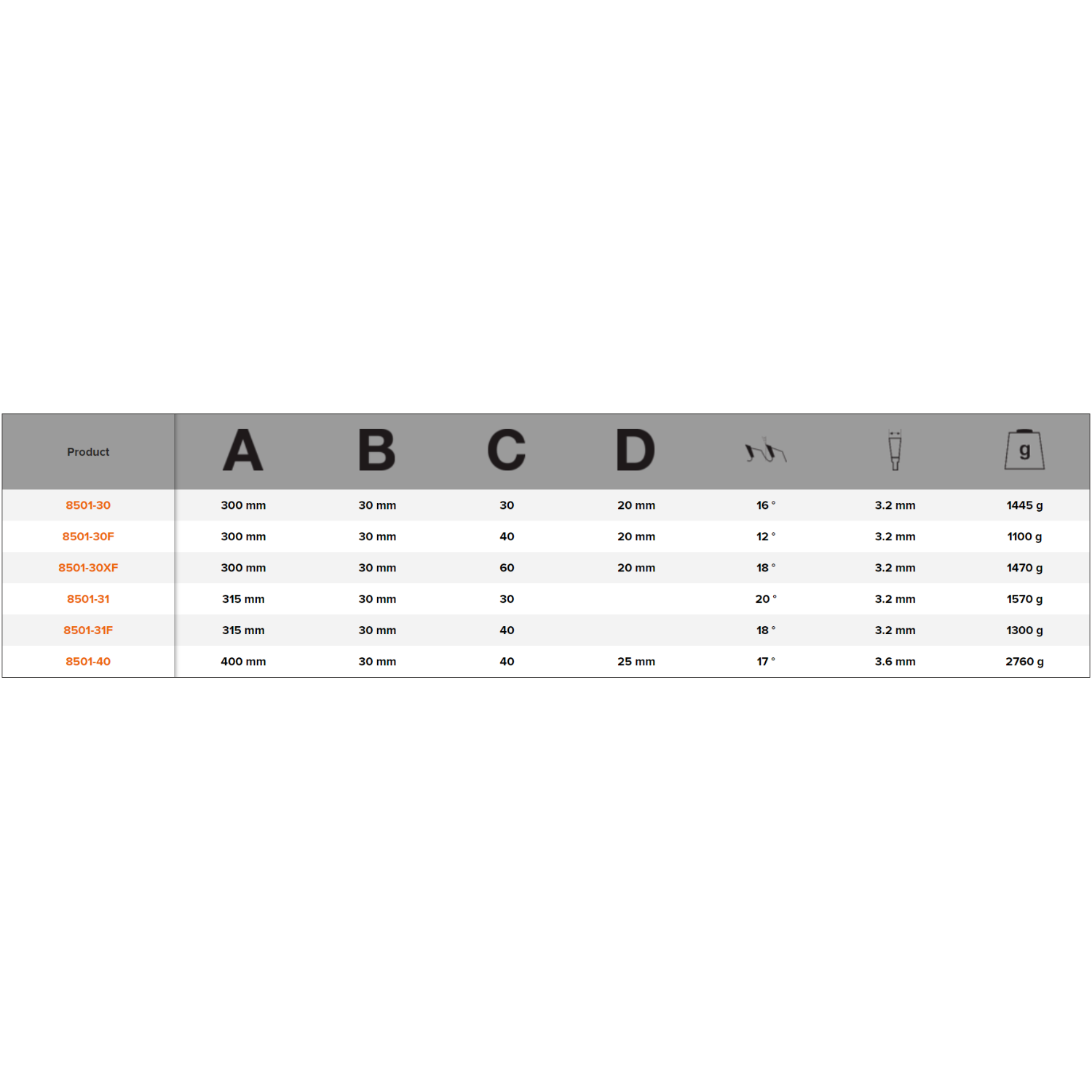 | Product | A | B | C | D | | | g |
|---|---|---|---|---|---|---|---|
| 8501-30 | 300 mm | 30 mm | 30 | 20 mm | 16 ° | 3.2 mm | 1445 g |
| 8501-30F | 300 mm | 30 mm | 40 | 20 mm | 12 ° | 3.2 mm | 1100 g |
| 8501-30XF | 300 mm | 30 mm | 60 | 20 mm | 18 ° | 3.2 mm | 1470 g |
| 8501-31 | 315 mm | 30 mm | 30 | | 20 ° | 3.2 mm | 1570 g |
| 8501-31F | 315 mm | 30 mm | 40 | | 18 ° | 3.2 mm | 1300 g |
| 8501-40 | 400 mm | 30 mm | 40 | 25 mm | 17 ° | 3.6 mm | 2760 g |